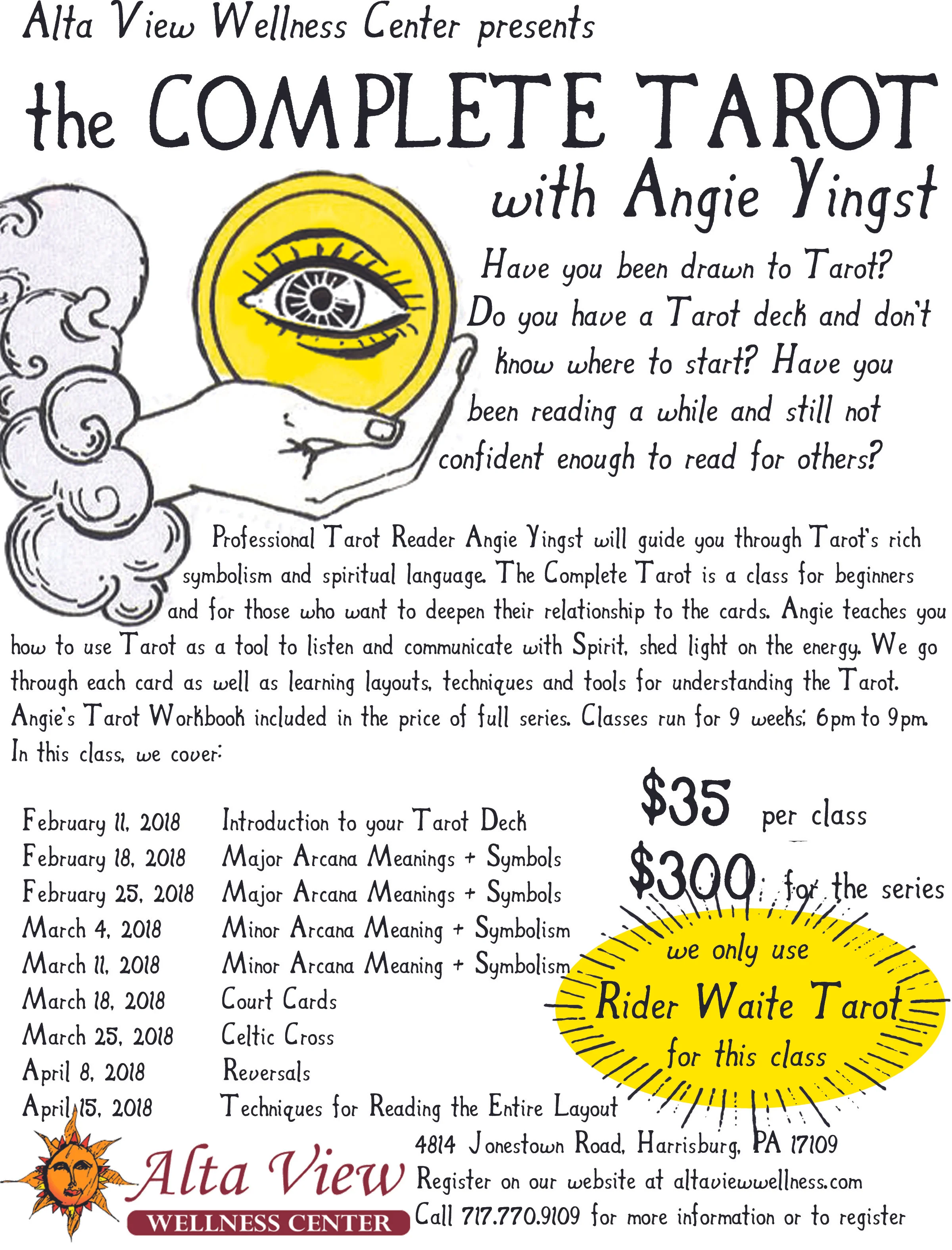 Alta View Wellness Center presents

the COMPLETE TAROT

with Angie Yingst

Have you been drawn to Tarot? Do you have a Tarot deck and don't know where to start? Have you been reading a while and still not confident enough to read for others?

Professional Tarot Reader Angie Yingst will guide you through Tarot's rich symbolism and spiritual language. The Complete Tarot is a class for beginners and for those who want to deepen their relationship to the cards. Angie teaches you how to use Tarot as a tool to listen and communicate with Spirit, shed light on the energy. We go through each card as well as learning layouts, techniques and tools for understanding the Tarot. Angie's Tarot Workbook included in the price of full series. Classes run for 9 weeks; 6pm to 9pm. In this class, we cover:

February 11, 2018 Introduction to your Tarot Deck
February 18, 2018 Major Arcana Meanings + Symbols
February 25, 2018 Major Arcana Meanings + Symbols
March 4, 2018 Minor Arcana Meaning + Symbolism
March 11, 2018 Minor Arcana Meaning + Symbolism
March 18, 2018 Court Cards
March 25, 2018 Celtic Cross
April 8, 2018 Reversals
April 15, 2018 Techniques for Reading the Entire Layout

$35 per class
$300 for the series

we only use
Rider Waite Tarot
for this class

Alta View
WELLNESS CENTER

4814 Jonestown Road, Harrisburg, PA 17109
Register on our website at altaviewwellness.com
Call 717.770.9109 for more information or to register